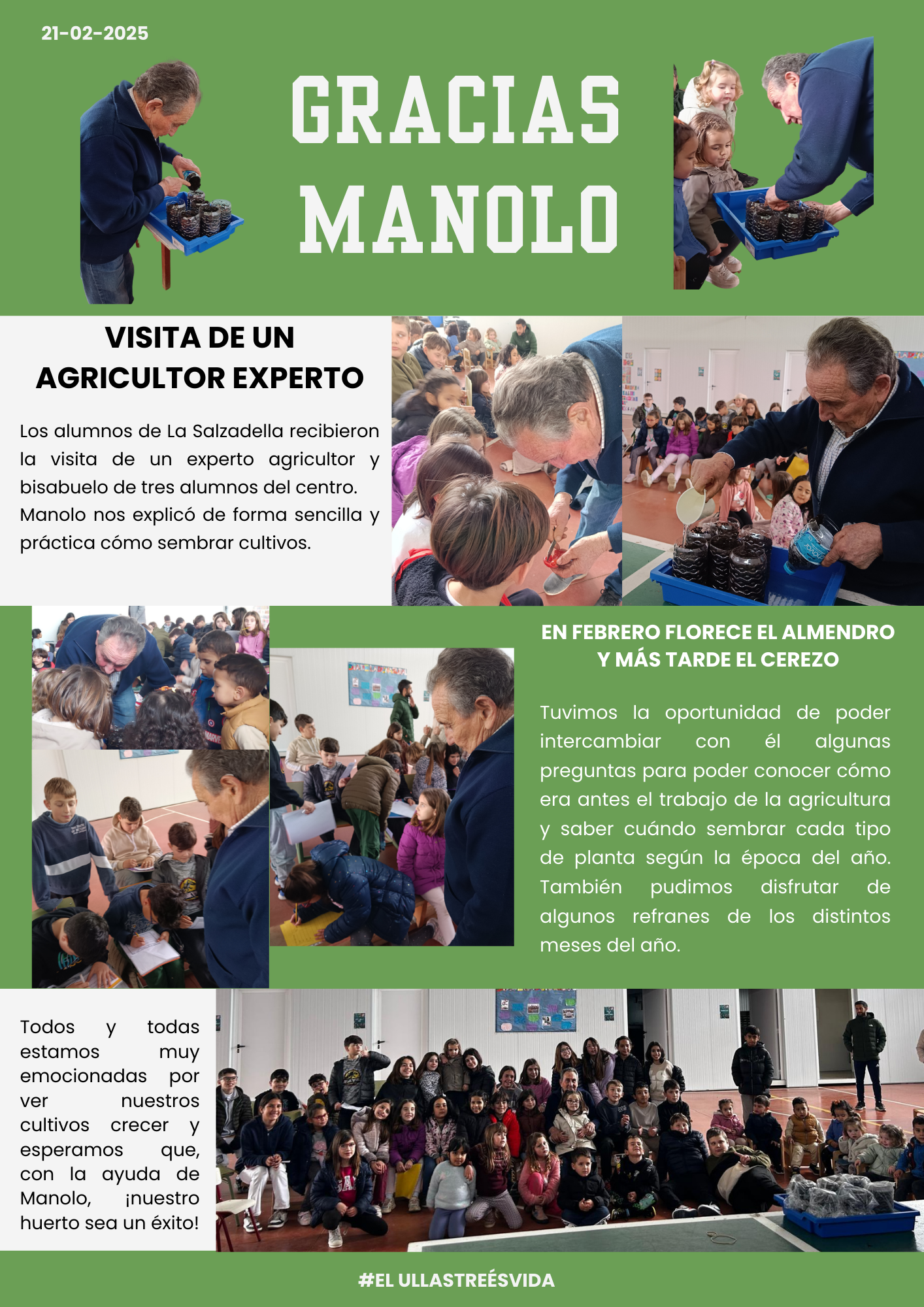 21-02-2025

GRACIAS MANOLO

VISITA DE UN AGRICULTOR EXPERTO

Los alumnos de La Salzadella recibieron la visita de un experto agricultor y bisabuelo de tres alumnos del centro. Manolo nos explicó de forma sencilla y práctica cómo sembrar cultivos.

EN FEBRERO FLORECE EL ALMENDRO Y MÁS TARDE EL CEREZO

Tuvimos la oportunidad de poder intercambiar con él algunas preguntas para poder conocer cómo era antes el trabajo de la agricultura y saber cuándo sembrar cada tipo de planta según la época del año. También pudimos disfrutar de algunos refranes de los distintos meses del año.

Todos y todas estamos muy emocionadas por ver nuestros cultivos crecer y esperamos que, con la ayuda de Manolo, ¡nuestro huerto sea un éxito!

#EL ULLASTREÉSVIDA